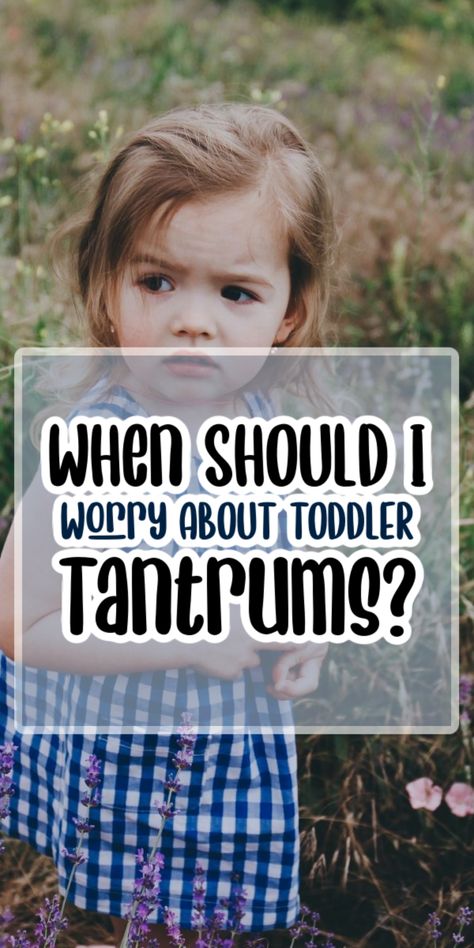 WHEN SHOULD I WORRY ABOUT TODDLER TANTRUMS?